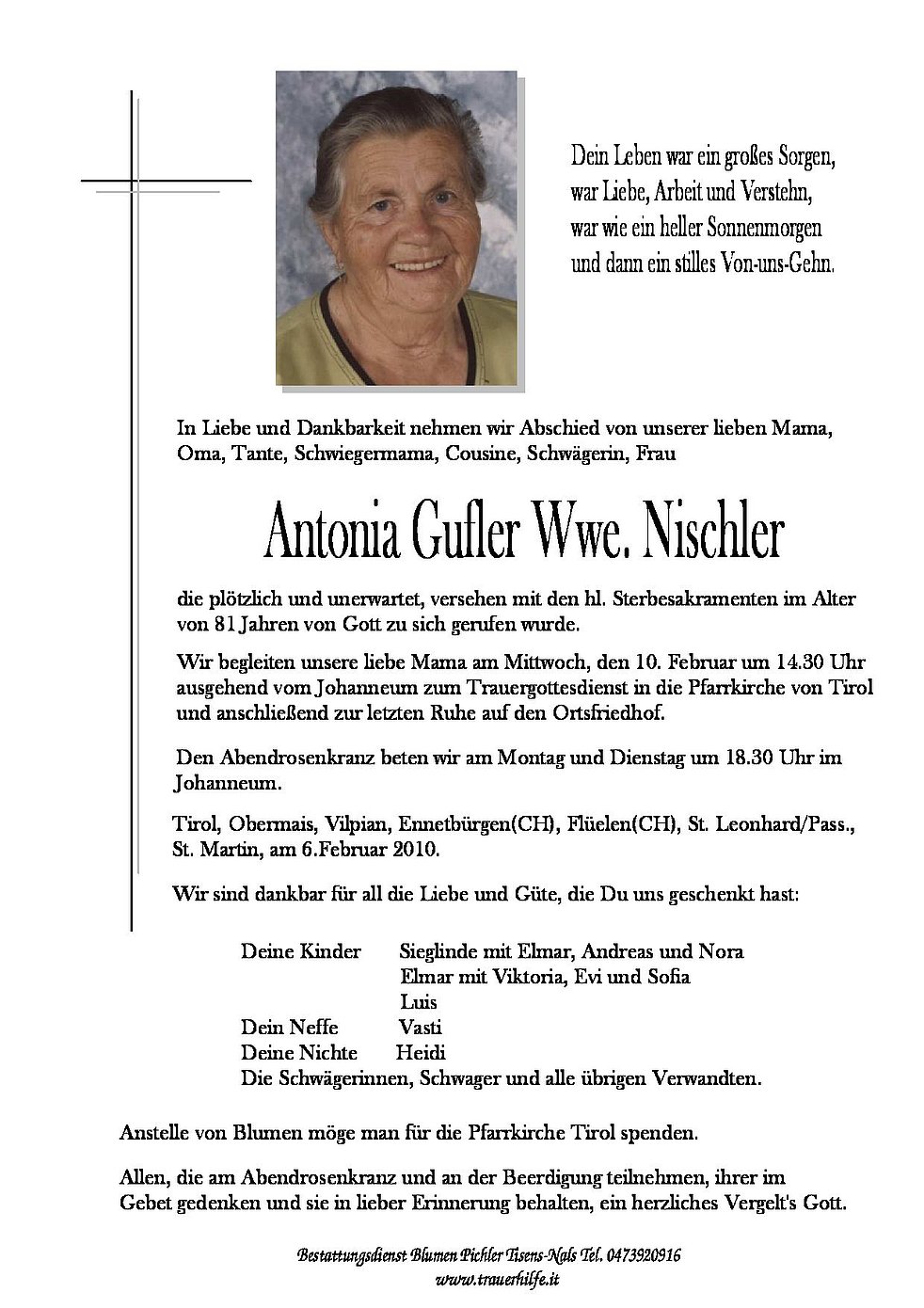 Dein Leben war ein großes Sorgen,
war Liebe, Arbeit und Verstehn,
war wie ein heller Sonnenmorgen
und dann ein stilles Von-uns-Gehn.

In Liebe und Dankbarkeit nehmen wir Abschied von unserer lieben Mama, Oma, Tante, Schwiegermama, Cousine, Schwägerin, Frau

Antonia Gufler Wwe. Nischler

die plötzlich und unerwartet, versehen mit den hl. Sterbesakramenten im Alter von 81 Jahren von Gott zu sich gerufen wurde.

Wir begleiten unsere liebe Mama am Mittwoch, den 10. Februar um 14.30 Uhr ausgehend vom Johanneum zum Trauergottesdienst in die Pfarrkirche von Tirol und anschließend zur letzten Ruhe auf den Ortsfriedhof.

Den Abendrosenkranz beten wir am Montag und Dienstag um 18.30 Uhr im Johanneum.

Tirol, Obermais, Vilpian, Ennetbürgen(CH), Flüelen(CH), St. Leonhard/Pass., St. Martin, am 6.Februar 2010.

Wir sind dankbar für all die Liebe und Güte, die Du uns geschenkt hast:

Deine Kinder Sieglinde mit Elmar, Andreas und Nora
Elmar mit Viktoria, Evi und Sofia
Luis
Dein Neffe Vasti
Deine Nichte Heidi
Die Schwägerinnen, Schwager und alle übrigen Verwandten.

Anstelle von Blumen möge man für die Pfarrkirche Tirol spenden.

Allen, die am Abendrosenkranz und an der Beerdigung teilnehmen, ihrer im Gebet gedenken und sie in lieber Erinnerung behalten, ein herzliches Vergelt's Gott.

Bestattungsdienst Blumen Pichler Tisens-Nals Tel. 0473920916
www.trauerhilfe.it